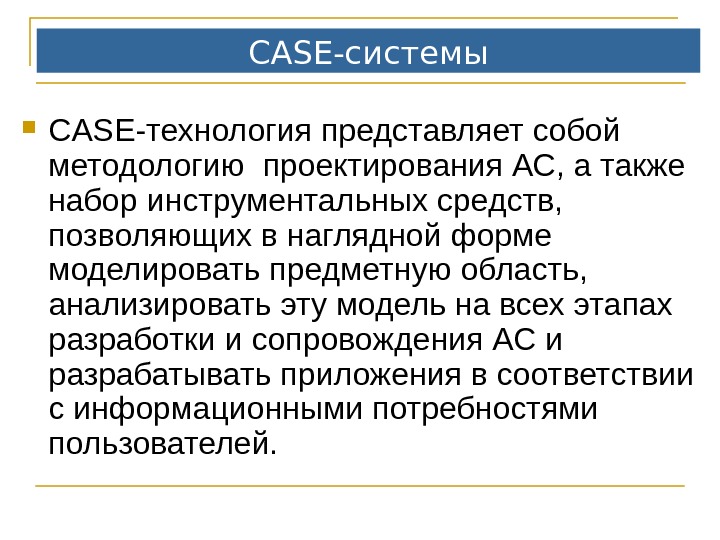 CASE-системы

CASE-технология представляет собой методологию  проектирования АС, а также набор инструментальных средств, позволяющих в наглядной форме моделировать предметную область, анализировать эту модель на всех этапах разработки и сопровождения АС и разрабатывать приложения в соответствии с информационными потребностями пользователей.